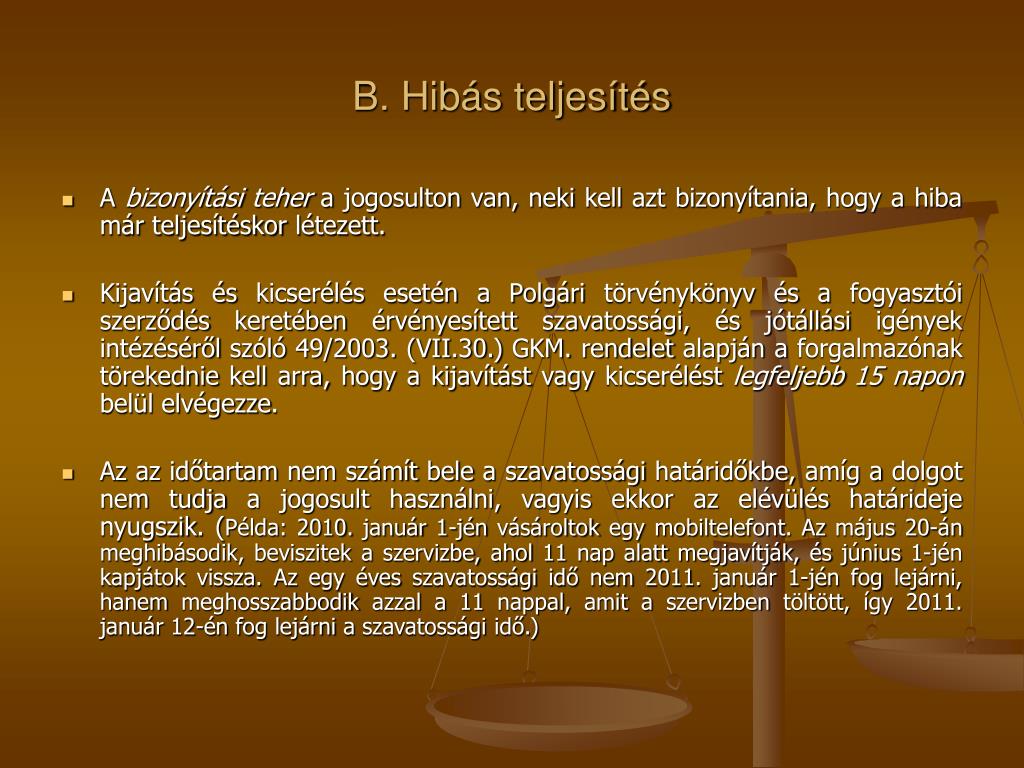 B. Hibás teljesítés

A bizonyítási teher a jogosulton van, neki kell azt bizonyítania, hogy a hiba már teljesítéskor létezett.

Kijavítás és kicserélés esetén a Polgári törvénykönyv és a fogyasztói szerződés keretében érvényesített szavatossági, és jótállási igények intézéséről szóló 49/2003. (VII.30.) GKM. rendelet alapján a forgalmazónak törekednie kell arra, hogy a kijavítást vagy kicserélést legfeljebb 15 napon belül elvégezze.

Az az időtartam nem számít bele a szavatossági határidőkbe, amíg a dolgot nem tudja a jogosult használni, vagyis ekkor az elévülés határideje nyugszik. (Példa: 2010. január 1-jén vásároltok egy mobiltelefont. Az május 20-án meghibásodik, beviszitek a szervizbe, ahol 11 nap alatt megjavítják, és június 1-jén kapjátok vissza. Az egy éves szavatossági idő nem 2011. január 1-jén fog lejárni, hanem meghosszabbodik azzal a 11 nappal, amit a szervizben töltött, így 2011. január 12-én fog lejárni a szavatossági idő.)